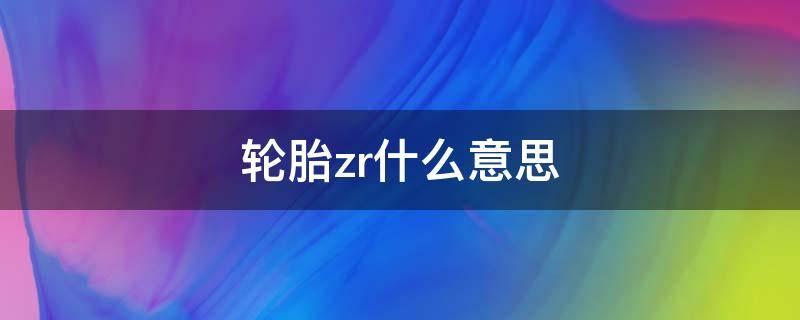 轮胎zr什么意思